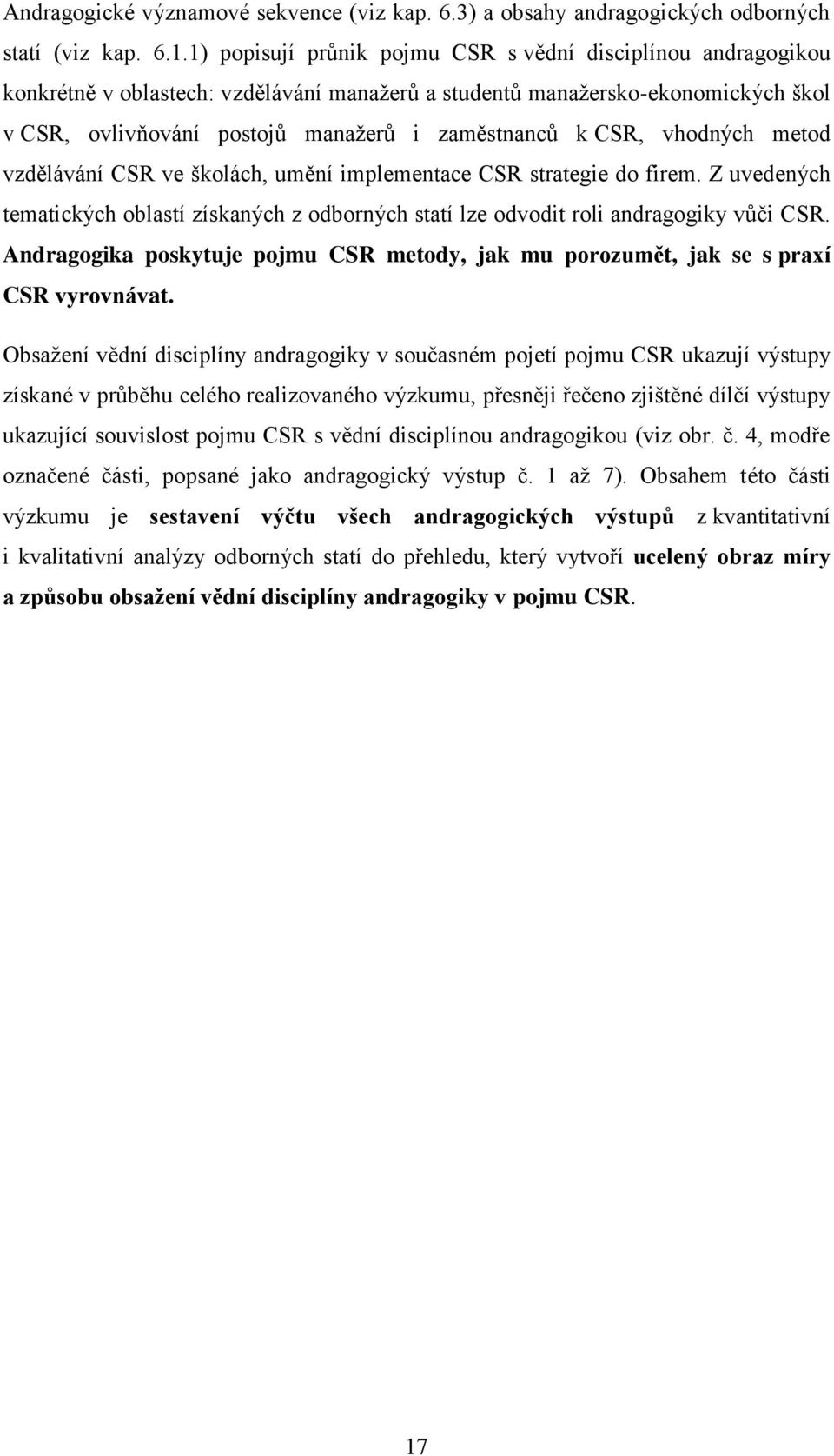 Andragogické významové sekvence (viz kap. 6.3) a obsahy andragogických odborných statí (viz kap. 6.1.1) popisují průnik pojmu CSR s vědní disciplínou andragogikou konkrétně v oblastech: vzdělávání manažerů a studentů manažersko-ekonomických škol v CSR, ovlivňování postojů manažerů i zaměstnanců k CSR, vhodných metod vzdělávání CSR ve školách, umění implementace CSR strategie do firem. Z uvedených tematických oblastí získaných z odborných statí lze odvodit roli andragogiky vůči CSR. Andragogika poskytuje pojmu CSR metody, jak mu porozumět, jak se s praxí CSR vyrovnávat.

Obsažení vědní disciplíny andragogiky v současném pojetí pojmu CSR ukazují výstupy získané v průběhu celého realizovaného výzkumu, přesněji řečeno zjištěné dílčí výstupy ukazující souvislost pojmu CSR s vědní disciplínou andragogikou (viz obr. č. 4, modře označené části, popsané jako andragogický výstup č. 1 až 7). Obsahem této části výzkumu je sestavení výčtu všech andragogických výstupů z kvantitativní i kvalitativní analýzy odborných statí do přehledu, který vytvoří ucelený obraz míry a způsobu obsažení vědní disciplíny andragogiky v pojmu CSR.

17